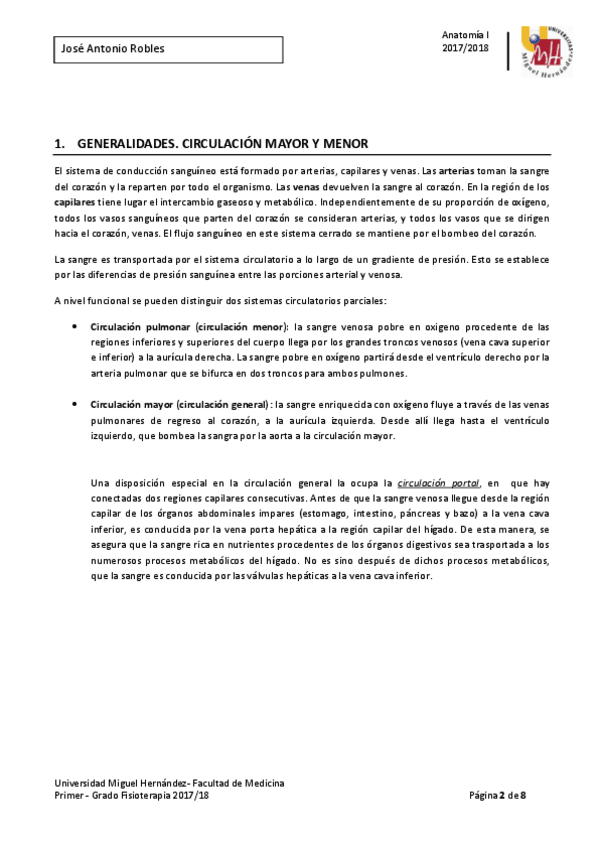 José Antonio Robles

Anatomía I
2017/2018

UNIVERSITAS Miguel Hernández

1. GENERALIDADES. CIRCULACIÓN MAYOR Y MENOR

El sistema de conducción sanguíneo está formado por arterias, capilares y venas. Las arterias toman la sangre del corazón y la reparten por todo el organismo. Las venas devuelven la sangre al corazón. En la región de los capilares tiene lugar el intercambio gaseoso y metabólico. Independientemente de su proporción de oxígeno, todos los vasos sanguíneos que parten del corazón se consideran arterias, y todos los vasos que se dirigen hacia el corazón, venas. El flujo sanguíneo en este sistema cerrado se mantiene por el bombeo del corazón.

La sangre es transportada por el sistema circulatorio a lo largo de un gradiente de presión. Esto se establece por las diferencias de presión sanguínea entre las porciones arterial y venosa.

A nivel funcional se pueden distinguir dos sistemas circulatorios parciales:

• Circulación pulmonar (circulación menor): la sangre venosa pobre en oxigeno procedente de las regiones inferiores y superiores del cuerpo llega por los grandes troncos venosos (vena cava superior e inferior) a la aurícula derecha. La sangre pobre en oxígeno partirá desde el ventrículo derecho por la arteria pulmonar que se bifurca en dos troncos para ambos pulmones.

• Circulación mayor (circulación general): la sangre enriquecida con oxígeno fluye a través de las venas pulmonares de regreso al corazón, a la aurícula izquierda. Desde allí llega hasta el ventrículo izquierdo, que bombea la sangra por la aorta a la circulación mayor.

Una disposición especial en la circulación general la ocupa la circulación portal, en que hay conectadas dos regiones capilares consecutivas. Antes de que la sangre venosa llegue desde la región capilar de los órganos abdominales impares (estomago, intestino, páncreas y bazo) a la vena cava inferior, es conducida por la vena porta hepática a la región capilar del hígado. De esta manera, se asegura que la sangre rica en nutrientes procedentes de los órganos digestivos sea trasportada a los numerosos procesos metabólicos del hígado. No es sino después de dichos procesos metabólicos, que la sangre es conducida por las válvulas hepáticas a la vena cava inferior.

Universidad Miguel Hernández- Facultad de Medicina
Primer - Grado Fisioterapia 2017/18

Página 2 de 8